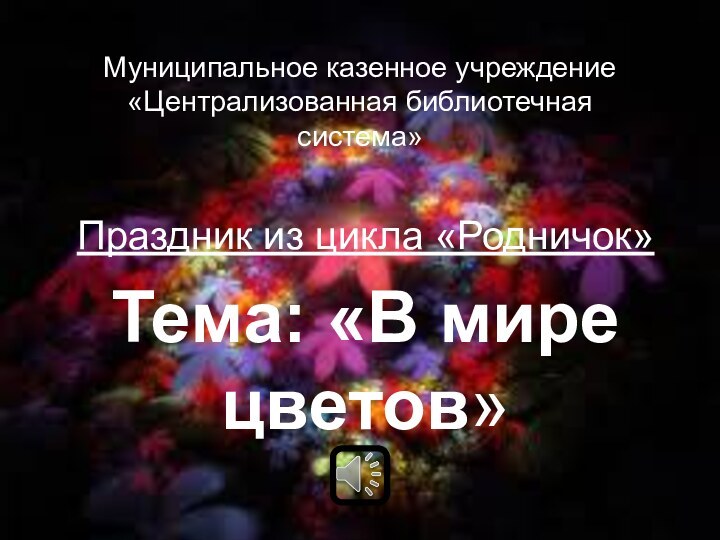 Муниципальное казенное учреждение «Централизованная библиотечная система»

Праздник из цикла «Родничок»

Тема: «В мире цветов»